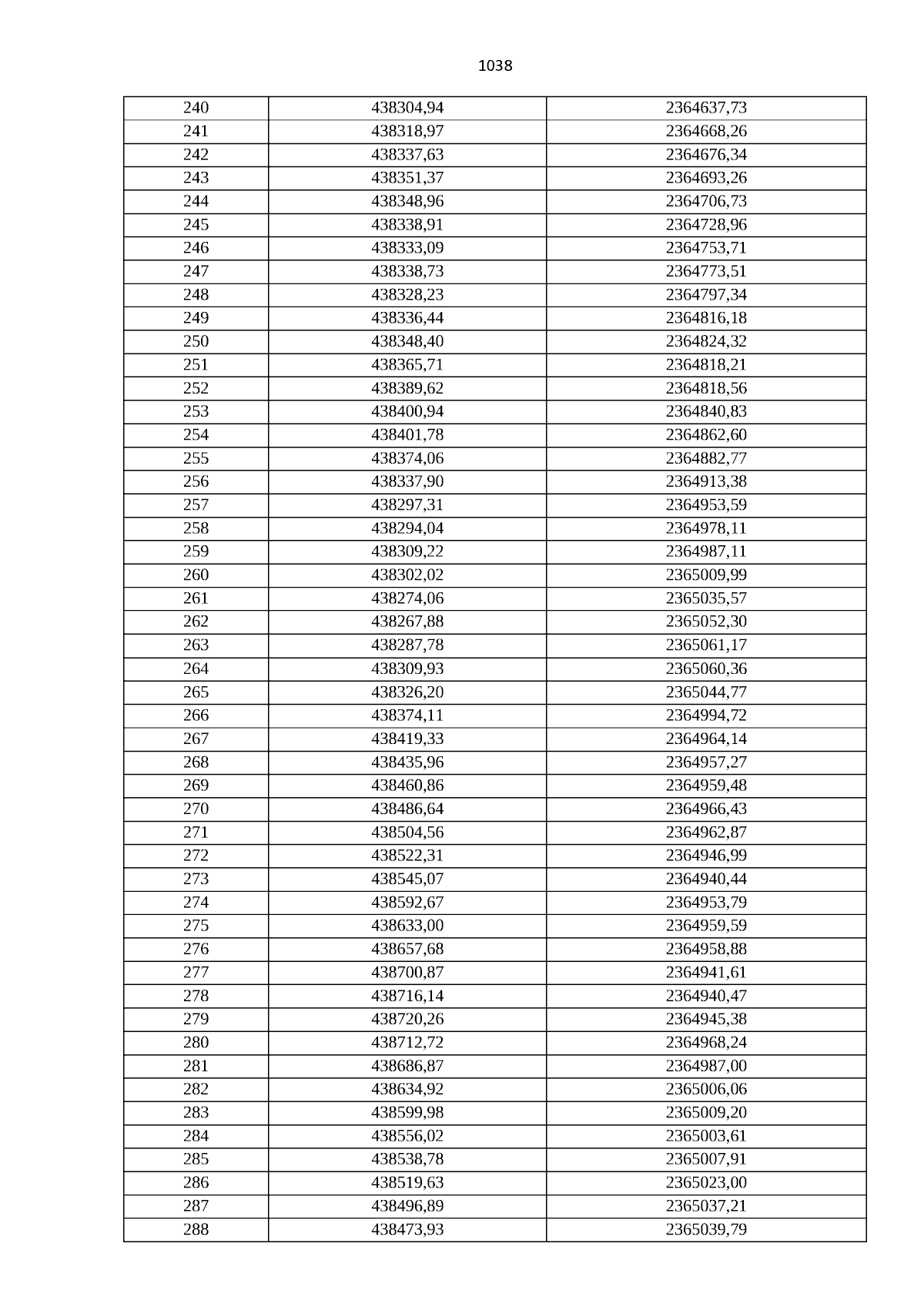 1038

| 240 | 438304,94 | 2364637,73 |
|---|---|---|
| 241 | 438318,97 | 2364668,26 |
| 242 | 438337,63 | 2364676,34 |
| 243 | 438351,37 | 2364693,26 |
| 244 | 438348,96 | 2364706,73 |
| 245 | 438338,91 | 2364728,96 |
| 246 | 438333,09 | 2364753,71 |
| 247 | 438338,73 | 2364773,51 |
| 248 | 438328,23 | 2364797,34 |
| 249 | 438336,44 | 2364816,18 |
| 250 | 438348,40 | 2364824,32 |
| 251 | 438365,71 | 2364818,21 |
| 252 | 438389,62 | 2364818,56 |
| 253 | 438400,94 | 2364840,83 |
| 254 | 438401,78 | 2364862,60 |
| 255 | 438374,06 | 2364882,77 |
| 256 | 438337,90 | 2364913,38 |
| 257 | 438297,31 | 2364953,59 |
| 258 | 438294,04 | 2364978,11 |
| 259 | 438309,22 | 2364987,11 |
| 260 | 438302,02 | 2365009,99 |
| 261 | 438274,06 | 2365035,57 |
| 262 | 438267,88 | 2365052,30 |
| 263 | 438287,78 | 2365061,17 |
| 264 | 438309,93 | 2365060,36 |
| 265 | 438326,20 | 2365044,77 |
| 266 | 438374,11 | 2364994,72 |
| 267 | 438419,33 | 2364964,14 |
| 268 | 438435,96 | 2364957,27 |
| 269 | 438460,86 | 2364959,48 |
| 270 | 438486,64 | 2364966,43 |
| 271 | 438504,56 | 2364962,87 |
| 272 | 438522,31 | 2364946,99 |
| 273 | 438545,07 | 2364940,44 |
| 274 | 438592,67 | 2364953,79 |
| 275 | 438633,00 | 2364959,59 |
| 276 | 438657,68 | 2364958,88 |
| 277 | 438700,87 | 2364941,61 |
| 278 | 438716,14 | 2364940,47 |
| 279 | 438720,26 | 2364945,38 |
| 280 | 438712,72 | 2364968,24 |
| 281 | 438686,87 | 2364987,00 |
| 282 | 438634,92 | 2365006,06 |
| 283 | 438599,98 | 2365009,20 |
| 284 | 438556,02 | 2365003,61 |
| 285 | 438538,78 | 2365007,91 |
| 286 | 438519,63 | 2365023,00 |
| 287 | 438496,89 | 2365037,21 |
| 288 | 438473,93 | 2365039,79 |